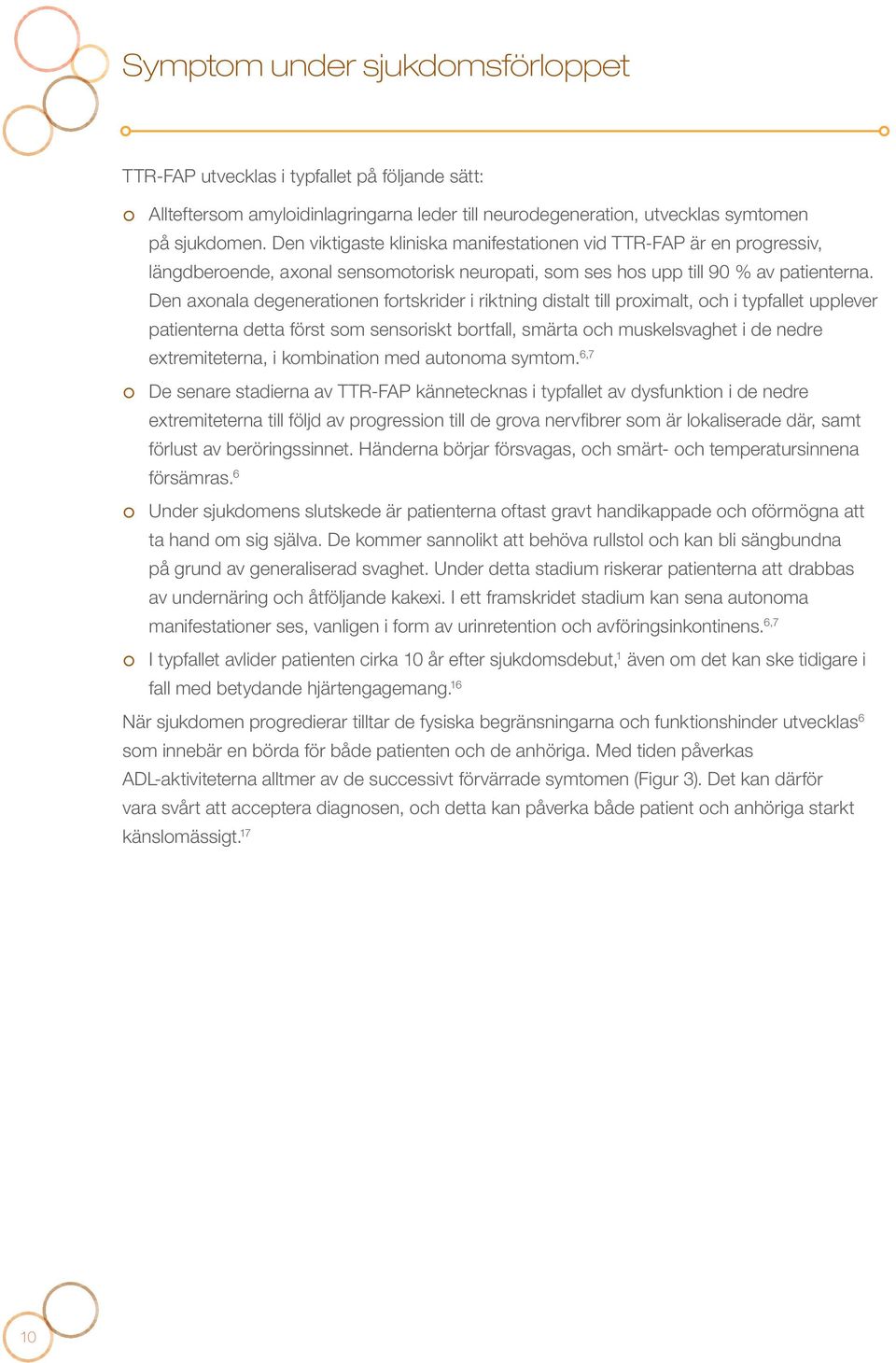 Symptom under sjukdomsförloppet

TTR-FAP utvecklas i typfallet på följande sätt:

o Allteftersom amyloidinlagringarna leder till neurodegeneration, utvecklas symtomen på sjukdomen. Den viktigaste kliniska manifestationen vid TTR-FAP är en progressiv, längdberoende, axonal sensomotorisk neuropati, som ses hos upp till 90 % av patienterna. Den axonala degenerationen fortskrider i riktning distalt till proximalt, och i typfallet upplever patienterna detta först som sensoriskt bortfall, smärta och muskelsvaghet i de nedre extremiteterna, i kombination med autonoma symtom.$^{6,7}$

o De senare stadierna av TTR-FAP kännetecknas i typfallet av dysfunktion i de nedre extremiteterna till följd av progression till de grova nervfibrer som är lokaliserade där, samt förlust av beröringssinnet. Händerna börjar försvagas, och smärt- och temperatursinnena försämras.$^{6}$

o Under sjukdomens slutskede är patienterna oftast gravt handikappade och oförmögna att ta hand om sig själva. De kommer sannolikt att behöva rullstol och kan bli sängbundna på grund av generaliserad svaghet. Under detta stadium riskerar patienterna att drabbas av undernäring och åtföljande kakexi. I ett framskridet stadium kan sena autonoma manifestationer ses, vanligen i form av urinretention och avföringsinkontinens.$^{6,7}$

o I typfallet avlider patienten cirka 10 år efter sjukdomsdebut,$^{1}$ även om det kan ske tidigare i fall med betydande hjärtengagemang.$^{16}$

När sjukdomen progredierar tilltar de fysiska begränsningarna och funktionshinder utvecklas$^{6}$ som innebär en börda för både patienten och de anhöriga. Med tiden påverkas ADL-aktiviteterna alltmer av de successivt förvärrade symtomen (Figur 3). Det kan därför vara svårt att acceptera diagnosen, och detta kan påverka både patient och anhöriga starkt känslomässigt.$^{17}$

10